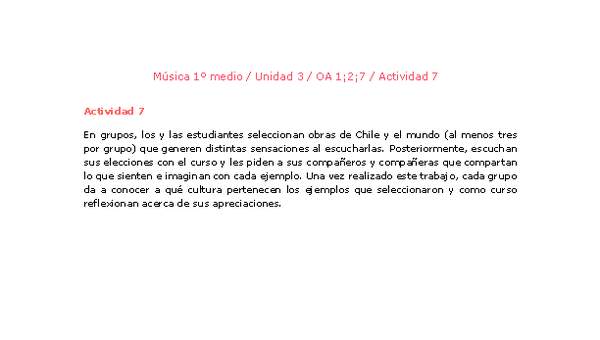 Música 1º medio / Unidad 3 / OA 1;2;7 / Actividad 7

Actividad 7

En grupos, los y las estudiantes seleccionan obras de Chile y el mundo (al menos tres por grupo) que generen distintas sensaciones al escucharlas. Posteriormente, escuchan sus elecciones con el curso y les piden a sus compañeros y compañeras que compartan lo que sienten e imaginan con cada ejemplo. Una vez realizado este trabajo, cada grupo da a conocer a qué cultura pertenecen los ejemplos que seleccionaron y como curso reflexionan acerca de sus apreciaciones.